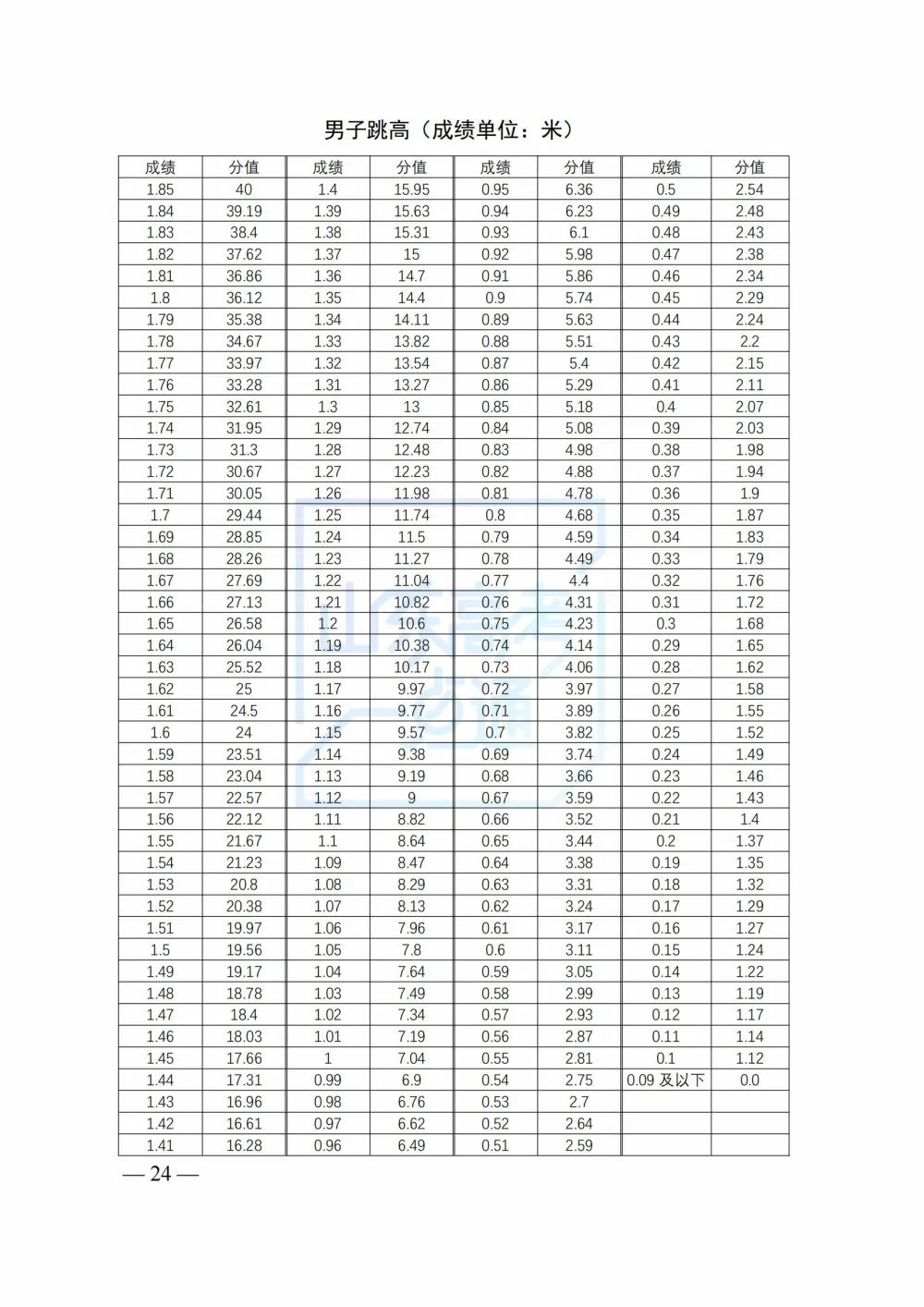 男子跳高（成绩单位：米）

| 成绩 | 分值 | 成绩 | 分值 | 成绩 | 分值 | 成绩 | 分值 |
|---|---|---|---|---|---|---|---|
| 1.85 | 40 | 1.4 | 15.95 | 0.95 | 6.36 | 0.5 | 2.54 |
| 1.84 | 39.19 | 1.39 | 15.63 | 0.94 | 6.23 | 0.49 | 2.48 |
| 1.83 | 38.4 | 1.38 | 15.31 | 0.93 | 6.1 | 0.48 | 2.43 |
| 1.82 | 37.62 | 1.37 | 15 | 0.92 | 5.98 | 0.47 | 2.38 |
| 1.81 | 36.86 | 1.36 | 14.7 | 0.91 | 5.86 | 0.46 | 2.34 |
| 1.8 | 36.12 | 1.35 | 14.4 | 0.9 | 5.74 | 0.45 | 2.29 |
| 1.79 | 35.38 | 1.34 | 14.11 | 0.89 | 5.63 | 0.44 | 2.24 |
| 1.78 | 34.67 | 1.33 | 13.82 | 0.88 | 5.51 | 0.43 | 2.2 |
| 1.77 | 33.97 | 1.32 | 13.54 | 0.87 | 5.4 | 0.42 | 2.15 |
| 1.76 | 33.28 | 1.31 | 13.27 | 0.86 | 5.29 | 0.41 | 2.11 |
| 1.75 | 32.61 | 1.3 | 13 | 0.85 | 5.18 | 0.4 | 2.07 |
| 1.74 | 31.95 | 1.29 | 12.74 | 0.84 | 5.08 | 0.39 | 2.03 |
| 1.73 | 31.3 | 1.28 | 12.48 | 0.83 | 4.98 | 0.38 | 1.98 |
| 1.72 | 30.67 | 1.27 | 12.23 | 0.82 | 4.88 | 0.37 | 1.94 |
| 1.71 | 30.05 | 1.26 | 11.98 | 0.81 | 4.78 | 0.36 | 1.9 |
| 1.7 | 29.44 | 1.25 | 11.74 | 0.8 | 4.68 | 0.35 | 1.87 |
| 1.69 | 28.85 | 1.24 | 11.5 | 0.79 | 4.59 | 0.34 | 1.83 |
| 1.68 | 28.26 | 1.23 | 11.27 | 0.78 | 4.49 | 0.33 | 1.79 |
| 1.67 | 27.69 | 1.22 | 11.04 | 0.77 | 4.4 | 0.32 | 1.76 |
| 1.66 | 27.13 | 1.21 | 10.82 | 0.76 | 4.31 | 0.31 | 1.72 |
| 1.65 | 26.58 | 1.2 | 10.6 | 0.75 | 4.23 | 0.3 | 1.68 |
| 1.64 | 26.04 | 1.19 | 10.38 | 0.74 | 4.14 | 0.29 | 1.65 |
| 1.63 | 25.52 | 1.18 | 10.17 | 0.73 | 4.06 | 0.28 | 1.62 |
| 1.62 | 25 | 1.17 | 9.97 | 0.72 | 3.97 | 0.27 | 1.58 |
| 1.61 | 24.5 | 1.16 | 9.77 | 0.71 | 3.89 | 0.26 | 1.55 |
| 1.6 | 24 | 1.15 | 9.57 | 0.7 | 3.82 | 0.25 | 1.52 |
| 1.59 | 23.51 | 1.14 | 9.38 | 0.69 | 3.74 | 0.24 | 1.49 |
| 1.58 | 23.04 | 1.13 | 9.19 | 0.68 | 3.66 | 0.23 | 1.46 |
| 1.57 | 22.57 | 1.12 | 9 | 0.67 | 3.59 | 0.22 | 1.43 |
| 1.56 | 22.12 | 1.11 | 8.82 | 0.66 | 3.52 | 0.21 | 1.4 |
| 1.55 | 21.67 | 1.1 | 8.64 | 0.65 | 3.44 | 0.2 | 1.37 |
| 1.54 | 21.23 | 1.09 | 8.47 | 0.64 | 3.38 | 0.19 | 1.35 |
| 1.53 | 20.8 | 1.08 | 8.29 | 0.63 | 3.31 | 0.18 | 1.32 |
| 1.52 | 20.38 | 1.07 | 8.13 | 0.62 | 3.24 | 0.17 | 1.29 |
| 1.51 | 19.97 | 1.06 | 7.96 | 0.61 | 3.17 | 0.16 | 1.27 |
| 1.5 | 19.56 | 1.05 | 7.8 | 0.6 | 3.11 | 0.15 | 1.24 |
| 1.49 | 19.17 | 1.04 | 7.64 | 0.59 | 3.05 | 0.14 | 1.22 |
| 1.48 | 18.78 | 1.03 | 7.49 | 0.58 | 2.99 | 0.13 | 1.19 |
| 1.47 | 18.4 | 1.02 | 7.34 | 0.57 | 2.93 | 0.12 | 1.17 |
| 1.46 | 18.03 | 1.01 | 7.19 | 0.56 | 2.87 | 0.11 | 1.14 |
| 1.45 | 17.66 | 1 | 7.04 | 0.55 | 2.81 | 0.1 | 1.12 |
| 1.44 | 17.31 | 0.99 | 6.9 | 0.54 | 2.75 | 0.09 及以下 | 0.0 |
| 1.43 | 16.96 | 0.98 | 6.76 | 0.53 | 2.7 | | |
| 1.42 | 16.61 | 0.97 | 6.62 | 0.52 | 2.64 | | |
| 1.41 | 16.28 | 0.96 | 6.49 | 0.51 | 2.59 | | |

— 24 —